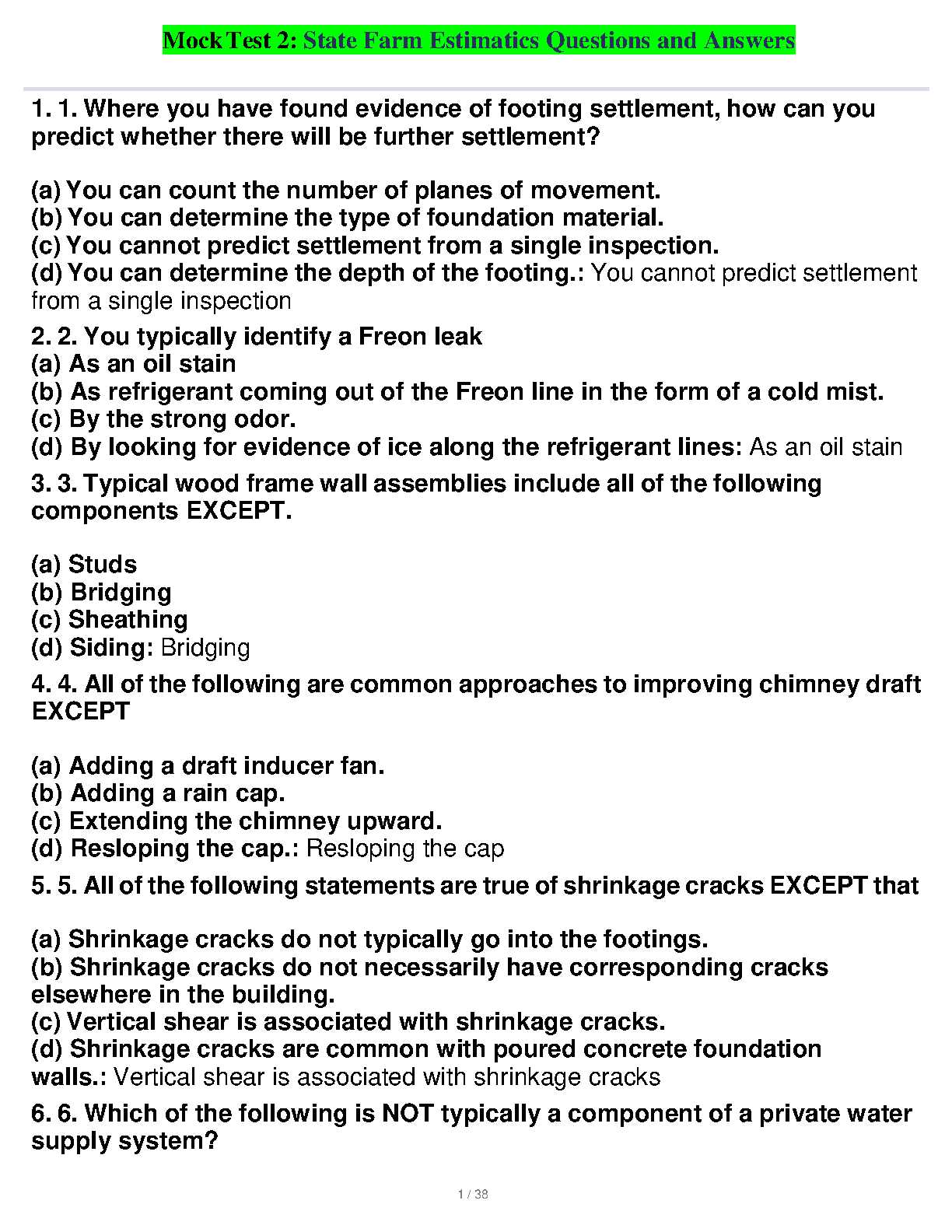 Mock Test 2: State Farm Estimatics Questions and Answers

1. 1. Where you have found evidence of footing settlement, how can you predict whether there will be further settlement?

(a) You can count the number of planes of movement.
(b) You can determine the type of foundation material.
(c) You cannot predict settlement from a single inspection.
(d) You can determine the depth of the footing.: You cannot predict settlement from a single inspection

2. 2. You typically identify a Freon leak
(a) As an oil stain
(b) As refrigerant coming out of the Freon line in the form of a cold mist.
(c) By the strong odor.
(d) By looking for evidence of ice along the refrigerant lines: As an oil stain

3. 3. Typical wood frame wall assemblies include all of the following components EXCEPT.

(a) Studs
(b) Bridging
(c) Sheathing
(d) Siding: Bridging

4. 4. All of the following are common approaches to improving chimney draft EXCEPT

(a) Adding a draft inducer fan.
(b) Adding a rain cap.
(c) Extending the chimney upward.
(d) Resloping the cap.: Resloping the cap

5. 5. All of the following statements are true of shrinkage cracks EXCEPT that

(a) Shrinkage cracks do not typically go into the footings.
(b) Shrinkage cracks do not necessarily have corresponding cracks elsewhere in the building.
(c) Vertical shear is associated with shrinkage cracks.
(d) Shrinkage cracks are common with poured concrete foundation walls.: Vertical shear is associated with shrinkage cracks

6. 6. Which of the following is NOT typically a component of a private water supply system?

1 / 38